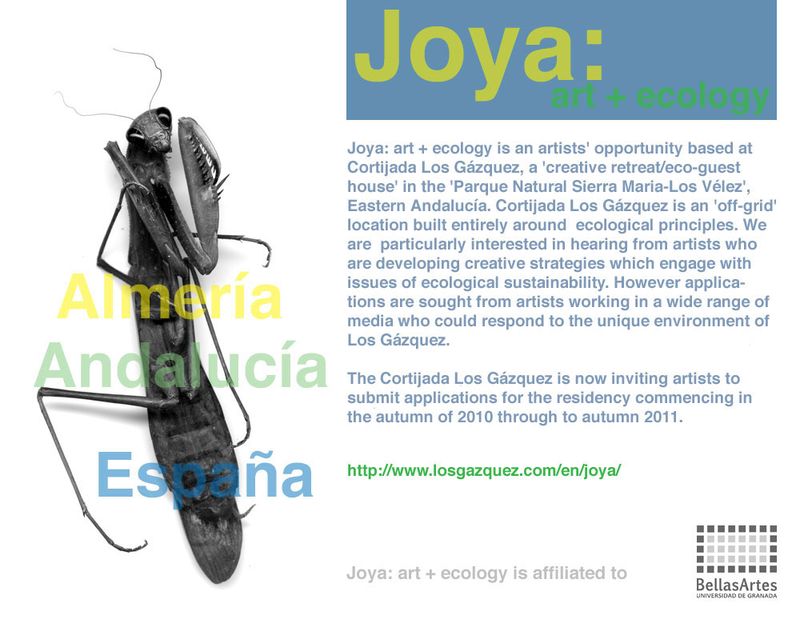 Joya:
art + ecology

Almería
Andalucía
España

Joya: art + ecology is an artists' opportunity based at Cortijada Los Gázquez, a 'creative retreat/eco-guest house' in the 'Parque Natural Sierra Maria-Los Vélez', Eastern Andalucía. Cortijada Los Gázquez is an 'off-grid' location built entirely around ecological principles. We are particularly interested in hearing from artists who are developing creative strategies which engage with issues of ecological sustainability. However applications are sought from artists working in a wide range of media who could respond to the unique environment of Los Gázquez.

The Cortijada Los Gázquez is now inviting artists to submit applications for the residency commencing in the autumn of 2010 through to autumn 2011.

http://www.losgazquez.com/en/joya/

Joya: art + ecology is affiliated to

BellasArtes
UNIVERSIDAD DE GRANADA